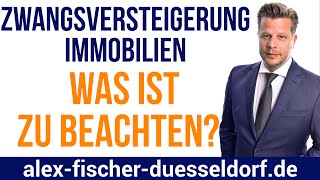 ZWANGSVERSTEIGERUNG IMMOBILIEN

WAS IST ZU BEACHTEN?

alex-fischer-duesseldorf.de